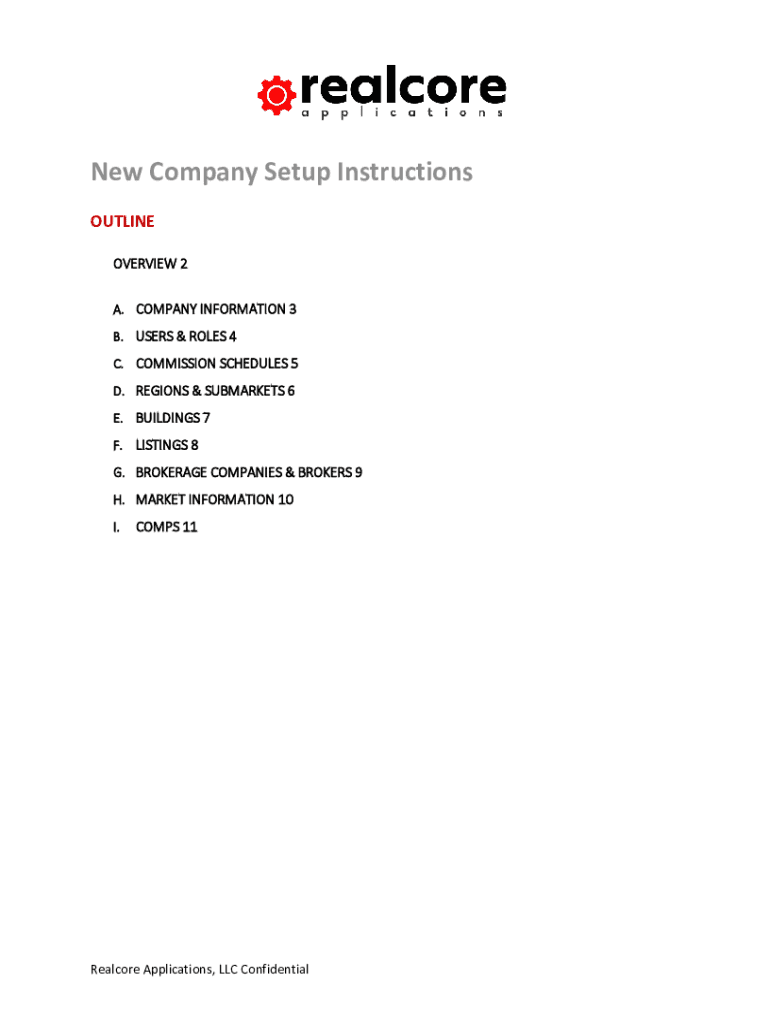 realcore
applications

New Company Setup Instructions

OUTLINE

OVERVIEW 2

A. COMPANY INFORMATION 3
B. USERS & ROLES 4
C. COMMISSION SCHEDULES 5
D. REGIONS & SUBMARKETS 6
E. BUILDINGS 7
F. LISTINGS 8
G. BROKERAGE COMPANIES & BROKERS 9
H. MARKET INFORMATION 10
I. COMPS 11

Realcore Applications, LLC Confidential